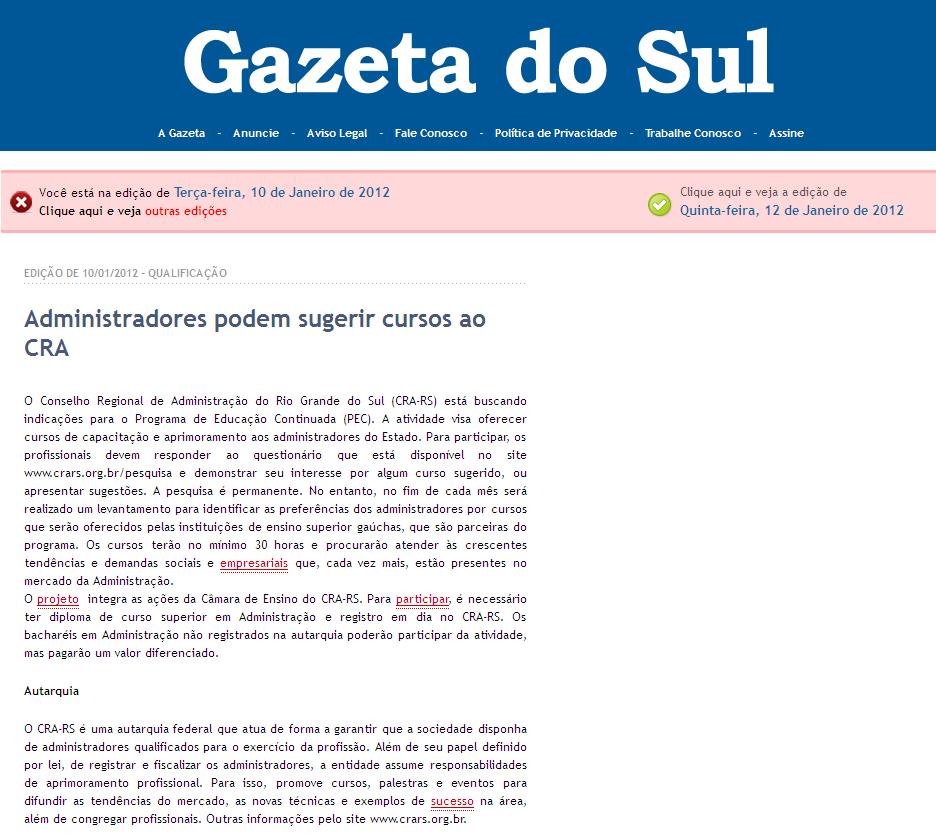 Gazeta do Sul

A Gazeta - Anuncie - Aviso Legal - Fale Conosco - Política de Privacidade - Trabalhe Conosco - Assine

Você está na edição de Terça-feira, 10 de Janeiro de 2012
Clique aqui e veja outras edições

Clique aqui e veja a edição de
Quinta-feira, 12 de Janeiro de 2012

EDIÇÃO DE 10/01/2012 - QUALIFICAÇÃO

Administradores podem sugerir cursos ao CRA

O Conselho Regional de Administração do Rio Grande do Sul (CRA-RS) está buscando indicações para o Programa de Educação Continuada (PEC). A atividade visa oferecer cursos de capacitação e aprimoramento aos administradores do Estado. Para participar, os profissionais devem responder ao questionário que está disponível no site www.crars.org.br/pesquisa e demonstrar seu interesse por algum curso sugerido, ou apresentar sugestões. A pesquisa é permanente. No entanto, no fim de cada mês será realizado um levantamento para identificar as preferências dos administradores por cursos que serão oferecidos pelas instituições de ensino superior gaúchas, que são parceiras do programa. Os cursos terão no mínimo 30 horas e procurarão atender às crescentes tendências e demandas sociais e empresariais que, cada vez mais, estão presentes no mercado da Administração.
O projeto integra as ações da Câmara de Ensino do CRA-RS. Para participar, é necessário ter diploma de curso superior em Administração e registro em dia no CRA-RS. Os bacharéis em Administração não registrados na autarquia poderão participar da atividade, mas pagarão um valor diferenciado.

Autarquia

O CRA-RS é uma autarquia federal que atua de forma a garantir que a sociedade disponha de administradores qualificados para o exercício da profissão. Além de seu papel definido por lei, de registrar e fiscalizar os administradores, a entidade assume responsabilidades de aprimoramento profissional. Para isso, promove cursos, palestras e eventos para difundir as tendências do mercado, as novas técnicas e exemplos de sucesso na área, além de congregar profissionais. Outras informações pelo site www.crars.org.br.